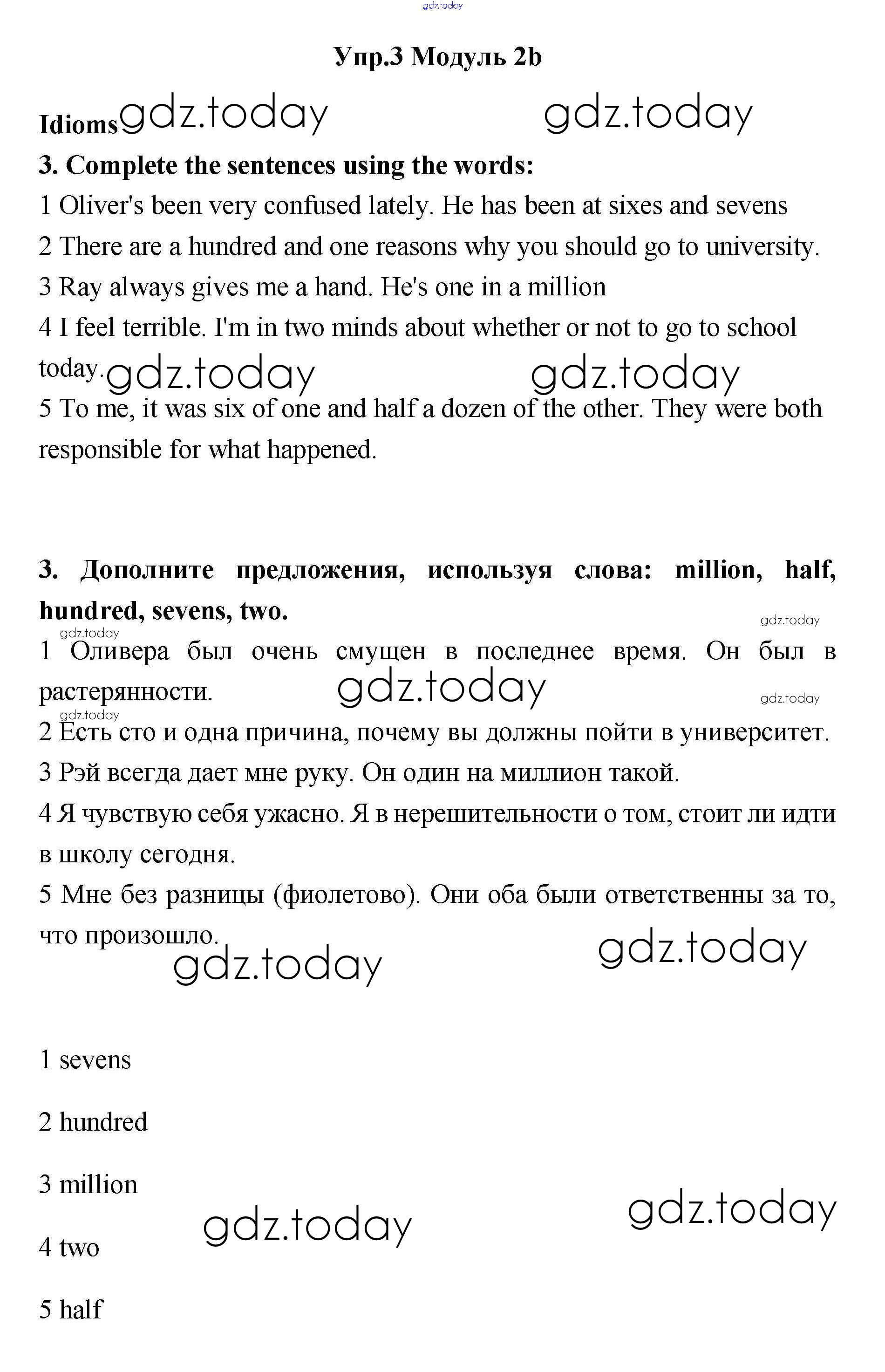 gdz.today

Упр.3 Модуль 2b

Idioms gdz.today gdz.today

3. Complete the sentences using the words:

1 Oliver's been very confused lately. He has been at sixes and sevens

2 There are a hundred and one reasons why you should go to university.

3 Ray always gives me a hand. He's one in a million

4 I feel terrible. I'm in two minds about whether or not to go to school today. gdz.today gdz.today

5 To me, it was six of one and half a dozen of the other. They were both responsible for what happened.

3. Дополните предложения, используя слова: million, half, hundred, sevens, two.

gdz.today gdz.today

1 Оливера был очень смущен в последнее время. Он был в растерянности. gdz.today gdz.today gdz.today

2 Есть сто и одна причина, почему вы должны пойти в университет.

3 Рэй всегда дает мне руку. Он один на миллион такой.

4 Я чувствую себя ужасно. Я в нерешительности о том, стоит ли идти в школу сегодня.

5 Мне без разницы (фиолетово). Они оба были ответственны за то, что произошло. gdz.today gdz.today

1 sevens

2 hundred

3 million

4 two gdz.today gdz.today

5 half